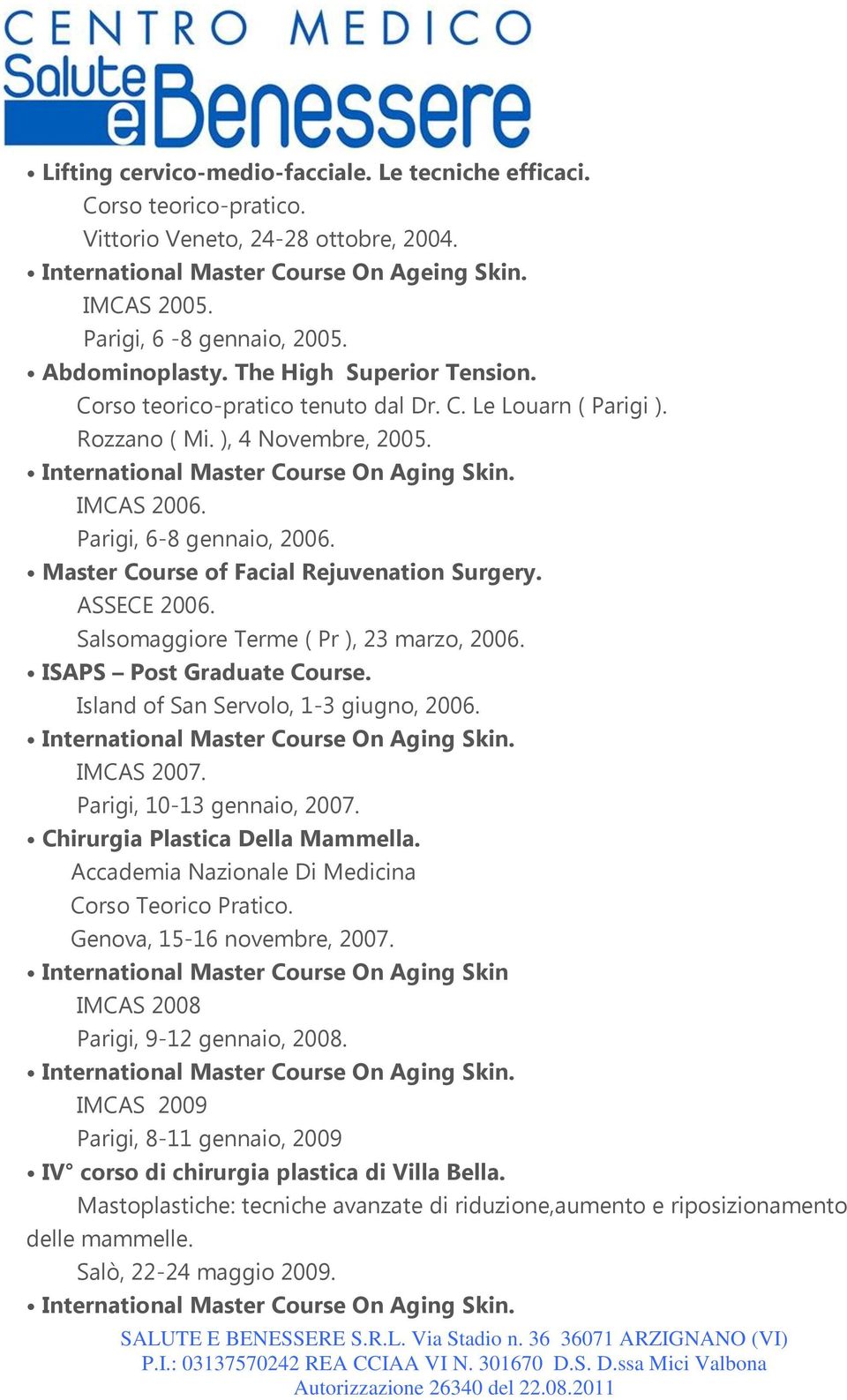 CENTRO MEDICO
Salute e Benessere

• Lifting cervico-medio-facciale. Le tecniche efficaci.
Corso teorico-pratico.
Vittorio Veneto, 24-28 ottobre, 2004.
• International Master Course On Ageing Skin.
IMCAS 2005.
Parigi, 6 -8 gennaio, 2005.
• Abdominoplasty. The High Superior Tension.
Corso teorico-pratico tenuto dal Dr. C. Le Louarn ( Parigi ).
Rozzano ( Mi. ), 4 Novembre, 2005.
• International Master Course On Aging Skin.
IMCAS 2006.
Parigi, 6-8 gennaio, 2006.
• Master Course of Facial Rejuvenation Surgery.
ASSECE 2006.
Salsomaggiore Terme ( Pr ), 23 marzo, 2006.
• ISAPS – Post Graduate Course.
Island of San Servolo, 1-3 giugno, 2006.
• International Master Course On Aging Skin.
IMCAS 2007.
Parigi, 10-13 gennaio, 2007.
• Chirurgia Plastica Della Mammella.
Accademia Nazionale Di Medicina
Corso Teorico Pratico.
Genova, 15-16 novembre, 2007.
• International Master Course On Aging Skin
IMCAS 2008
Parigi, 9-12 gennaio, 2008.
• International Master Course On Aging Skin.
IMCAS 2009
Parigi, 8-11 gennaio, 2009
• IV° corso di chirurgia plastica di Villa Bella.
Mastoplastiche: tecniche avanzate di riduzione,aumento e riposizionamento delle mammelle.
Salò, 22-24 maggio 2009.
• International Master Course On Aging Skin.

SALUTE E BENESSERE S.R.L. Via Stadio n. 36 36071 ARZIGNANO (VI)
P.I.: 03137570242 REA CCIAA VI N. 301670 D.S. D.ssa Mici Valbona
Autorizzazione 26340 del 22.08.2011